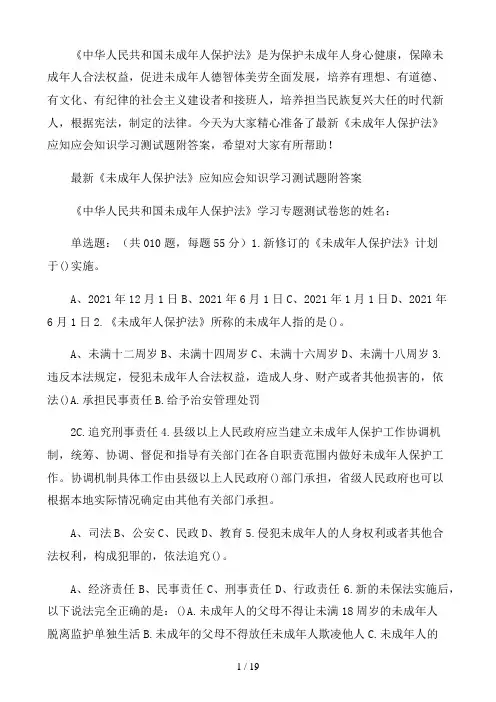 《中华人民共和国未成年人保护法》是为保护未成年人身心健康，保障未成年人合法权益，促进未成年人德智体美劳全面发展，培养有理想、有道德、有文化、有纪律的社会主义建设者和接班人，培养担当民族复兴大任的时代新人，根据宪法，制定的法律。今天为大家精心准备了最新《未成年人保护法》应知应会知识学习测试题附答案，希望对大家有所帮助！

最新《未成年人保护法》应知应会知识学习测试题附答案

《中华人民共和国未成年人保护法》学习专题测试卷您的姓名：

单选题：（共 010 题，每题 55 分）1.新修订的《未成年人保护法》计划于()实施。

A、2021 年 12 月 1 日 B、2021 年 6 月 1 日 C、2021 年 1 月 1 日 D、2021 年 6 月 1 日 2.《未成年人保护法》所称的未成年人指的是()。

A、未满十二周岁 B、未满十四周岁 C、未满十六周岁 D、未满十八周岁 3.违反本法规定，侵犯未成年人合法权益，造成人身、财产或者其他损害的，依法()A.承担民事责任 B.给予治安管理处罚

2C.追究刑事责任 4.县级以上人民政府应当建立未成年人保护工作协调机制，统筹、协调、督促和指导有关部门在各自职责范围内做好未成年人保护工作。协调机制具体工作由县级以上人民政府()部门承担，省级人民政府也可以根据本地实际情况确定由其他有关部门承担。

A、司法 B、公安 C、民政 D、教育 5.侵犯未成年人的人身权利或者其他合法权利，构成犯罪的，依法追究()。

A、经济责任 B、民事责任 C、刑事责任 D、行政责任 6.新的未保法实施后，以下说法完全正确的是：()A.未成年人的父母不得让未满 18 周岁的未成年人脱离监护单独生活 B.未成年的父母不得放任未成年人欺凌他人 C.未成年人的

1 / 19